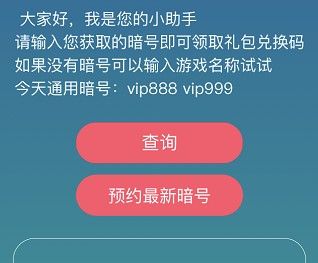 大家好，我是您的小助手
请输入您获取的暗号即可领取礼包兑换码
如果没有暗号可以输入游戏名称试试
今天通用暗号：vip888 vip999

查询

预约最新暗号